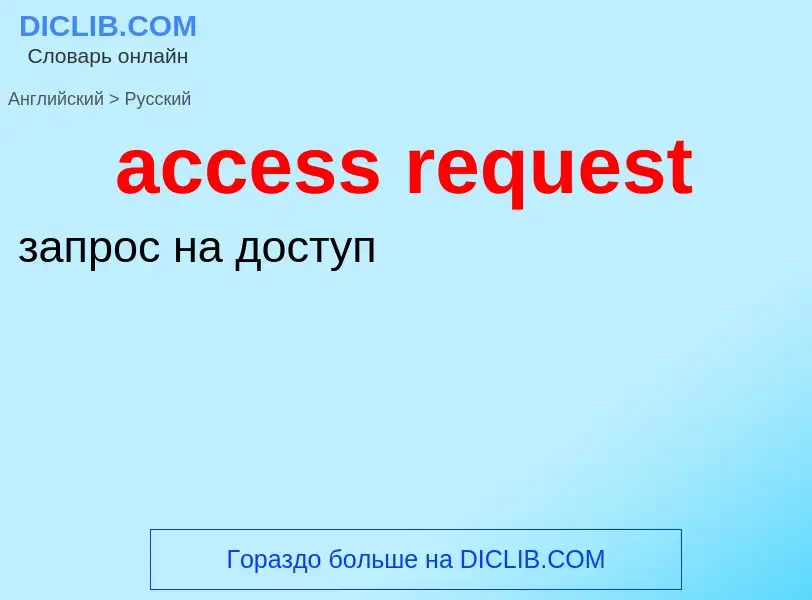 DICLIB.COM
Словарь онлайн

Английский > Русский

access request

запрос на доступ

Гораздо больше на DICLIB.COM